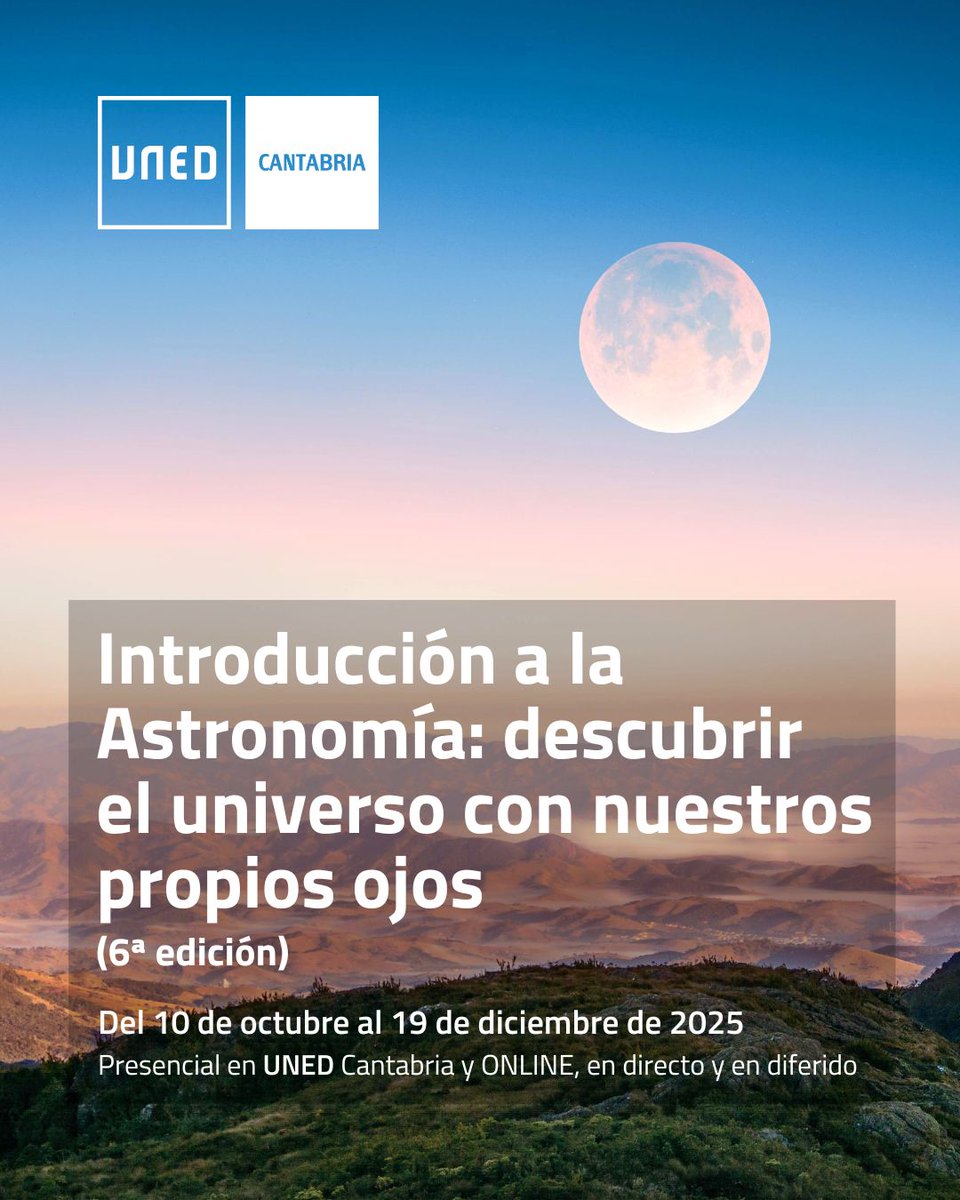 UNED

CANTABRIA

Introducción a la Astronomía: descubrir el universo con nuestros propios ojos

(6ª edición)

Del 10 de octubre al 19 de diciembre de 2025

Presencial en UNED Cantabria y ONLINE, en directo y en diferido